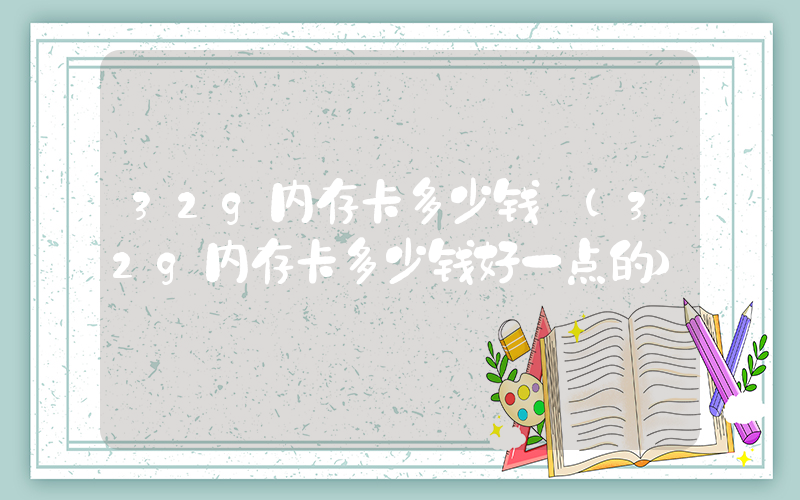 32g内存卡多少钱（32g内存卡多少钱好一点的）